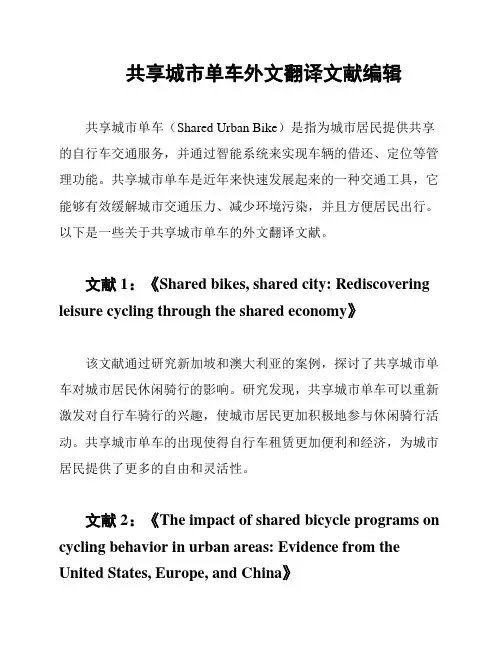 共享城市单车外文翻译文献编辑

共享城市单车（Shared Urban Bike）是指为城市居民提供共享的自行车交通服务，并通过智能系统来实现车辆的借还、定位等管理功能。共享城市单车是近年来快速发展起来的一种交通工具，它能够有效缓解城市交通压力、减少环境污染，并且方便居民出行。以下是一些关于共享城市单车的外文翻译文献。

文献 1：《Shared bikes, shared city: Rediscovering leisure cycling through the shared economy》

该文献通过研究新加坡和澳大利亚的案例，探讨了共享城市单车对城市居民休闲骑行的影响。研究发现，共享城市单车可以重新激发对自行车骑行的兴趣，使城市居民更加积极地参与休闲骑行活动。共享城市单车的出现使得自行车租赁更加便利和经济，为城市居民提供了更多的自由和灵活性。

文献 2：《The impact of shared bicycle programs on cycling behavior in urban areas: Evidence from the United States, Europe, and China》